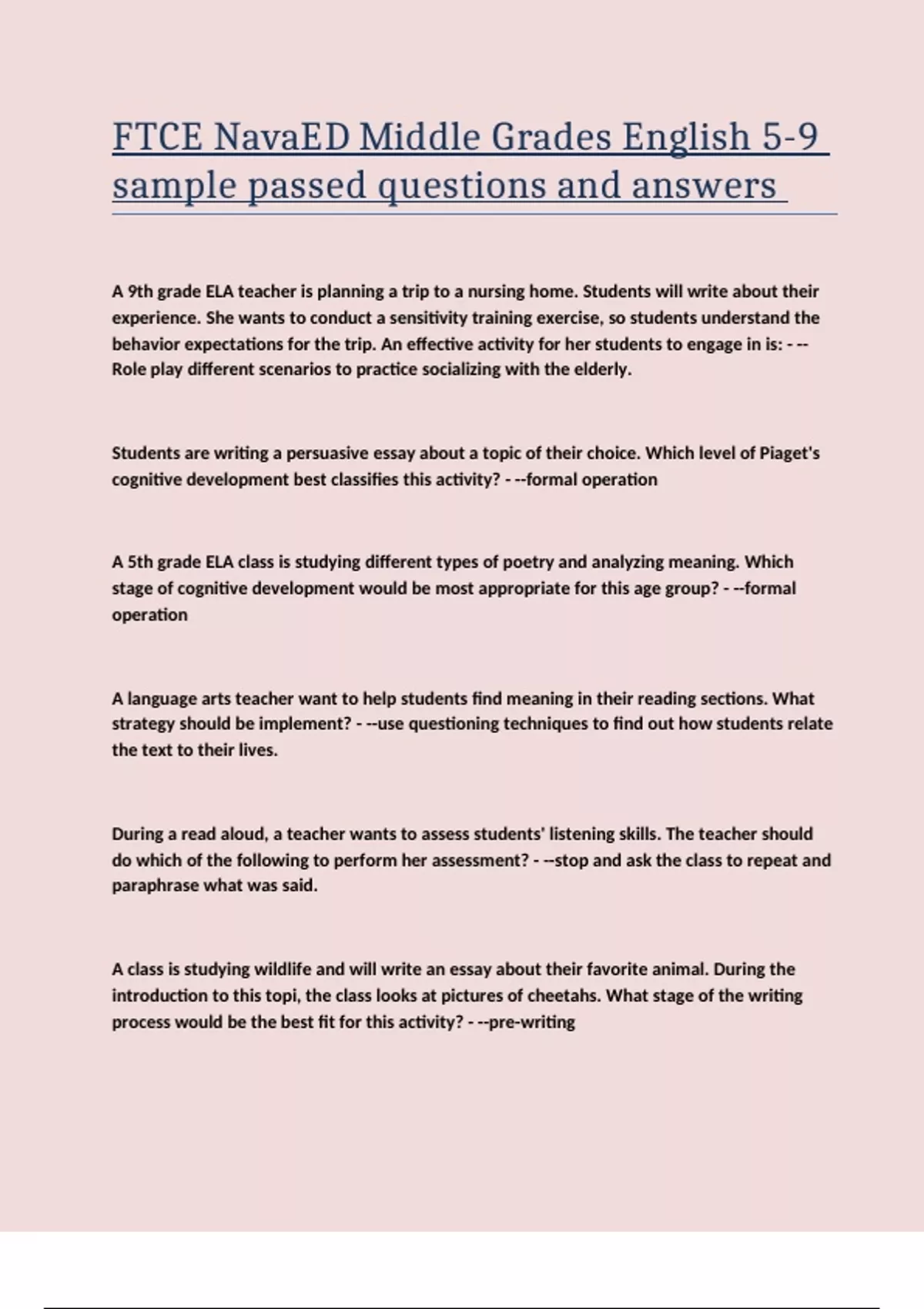 FTCE NavaED Middle Grades English 5-9 sample passed questions and answers

A 9th grade ELA teacher is planning a trip to a nursing home. Students will write about their experience. She wants to conduct a sensitivity training exercise, so students understand the behavior expectations for the trip. An effective activity for her students to engage in is: - --Role play different scenarios to practice socializing with the elderly.

Students are writing a persuasive essay about a topic of their choice. Which level of Piaget's cognitive development best classifies this activity? - --formal operation

A 5th grade ELA class is studying different types of poetry and analyzing meaning. Which stage of cognitive development would be most appropriate for this age group? - --formal operation

A language arts teacher want to help students find meaning in their reading sections. What strategy should be implement? - --use questioning techniques to find out how students relate the text to their lives.

During a read aloud, a teacher wants to assess students' listening skills. The teacher should do which of the following to perform her assessment? - --stop and ask the class to repeat and paraphrase what was said.

A class is studying wildlife and will write an essay about their favorite animal. During the introduction to this topi, the class looks at pictures of cheetahs. What stage of the writing process would be the best fit for this activity? - --pre-writing